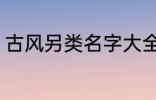 古风另类名字大全